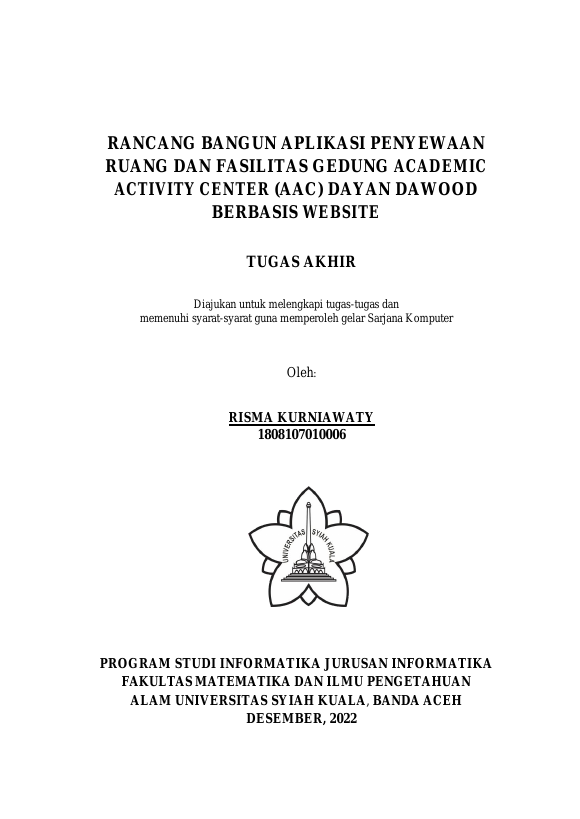 RANCANG BANGUN APLIKASI PENYEWAAN RUANG DAN FASILITAS GEDUNG ACADEMIC ACTIVITY CENTER (AAC) DAYAN DAWOOD BERBASIS WEBSITE

TUGAS AKHIR

Diajukan untuk melengkapi tugas-tugas dan memenuhi syarat-syarat guna memperoleh gelar Sarjana Komputer

Oleh:

RISMA KURNIAWATY
1808107010006

UNIVERSITAS SYIAH KUALA

PROGRAM STUDI INFORMATIKA JURUSAN INFORMATIKA FAKULTAS MATEMATIKA DAN ILMU PENGETAHUAN ALAM UNIVERSITAS SYIAH KUALA, BANDA ACEH DESEMBER, 2022